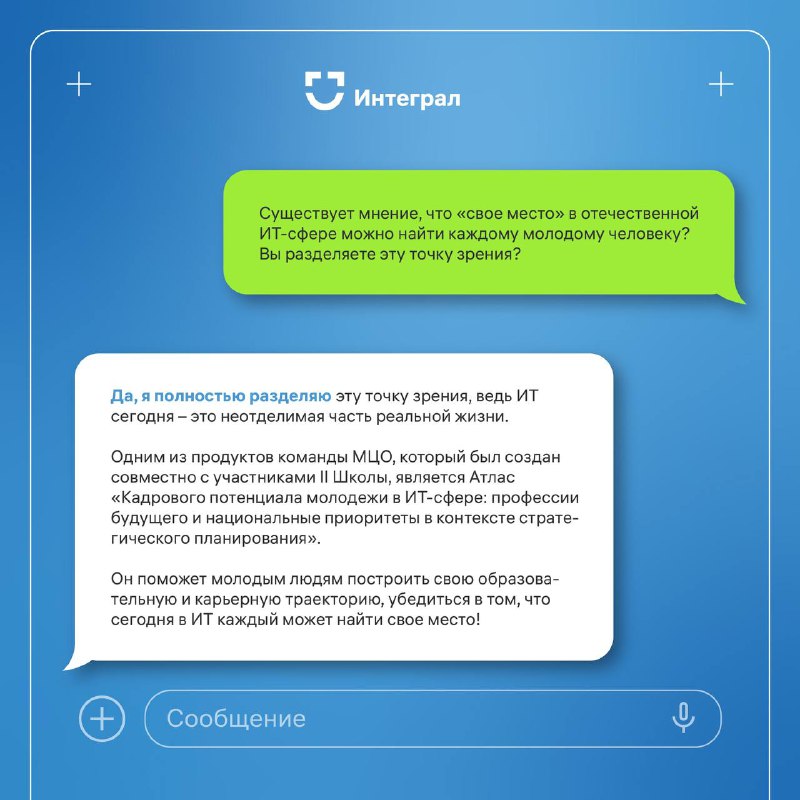 Интеграл

Существует мнение, что «свое место» в отечественной ИТ-сфере можно найти каждому молодому человеку? Вы разделяете эту точку зрения?

Да, я полностью разделяю эту точку зрения, ведь ИТ сегодня – это неотделимая часть реальной жизни.

Одним из продуктов команды МЦО, который был создан совместно с участниками II Школы, является Атлас «Кадрового потенциала молодежи в ИТ-сфере: профессии будущего и национальные приоритеты в контексте стратегического планирования».

Он поможет молодым людям построить свою образовательную и карьерную траекторию, убедиться в том, что сегодня в ИТ каждый может найти свое место!

Сообщение